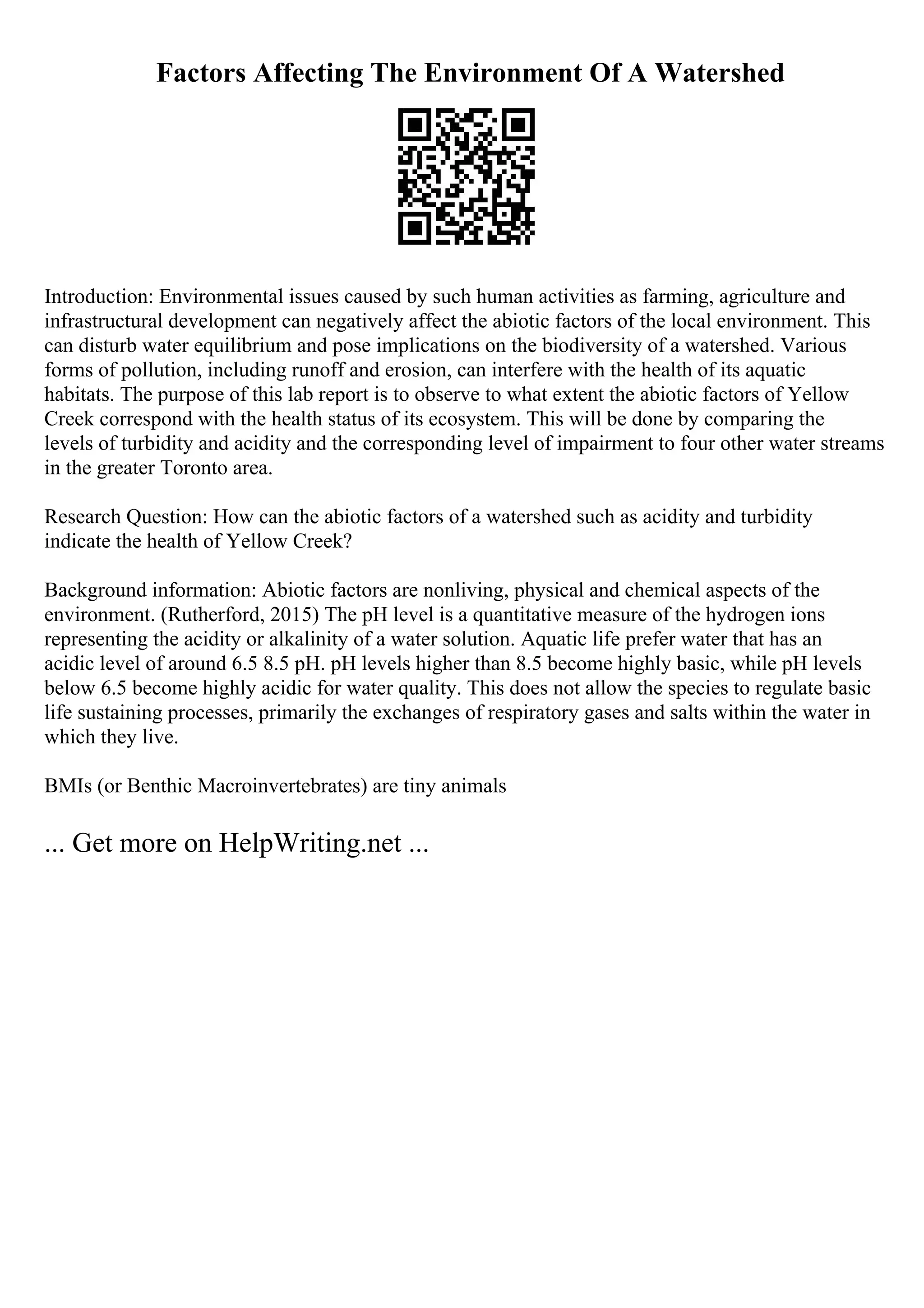 Factors Affecting The Environment Of A Watershed

Introduction: Environmental issues caused by such human activities as farming, agriculture and infrastructural development can negatively affect the abiotic factors of the local environment. This can disturb water equilibrium and pose implications on the biodiversity of a watershed. Various forms of pollution, including runoff and erosion, can interfere with the health of its aquatic habitats. The purpose of this lab report is to observe to what extent the abiotic factors of Yellow Creek correspond with the health status of its ecosystem. This will be done by comparing the levels of turbidity and acidity and the corresponding level of impairment to four other water streams in the greater Toronto area.

Research Question: How can the abiotic factors of a watershed such as acidity and turbidity indicate the health of Yellow Creek?

Background information: Abiotic factors are nonliving, physical and chemical aspects of the environment. (Rutherford, 2015) The pH level is a quantitative measure of the hydrogen ions representing the acidity or alkalinity of a water solution. Aquatic life prefer water that has an acidic level of around 6.5 8.5 pH. pH levels higher than 8.5 become highly basic, while pH levels below 6.5 become highly acidic for water quality. This does not allow the species to regulate basic life sustaining processes, primarily the exchanges of respiratory gases and salts within the water in which they live.

BMIs (or Benthic Macroinvertebrates) are tiny animals

... Get more on HelpWriting.net ...